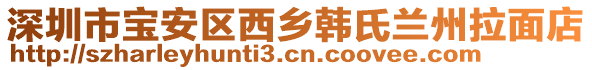 深圳市宝安区西乡韩氏兰州拉面店
http://szharleyhunti3.cn.coovee.com